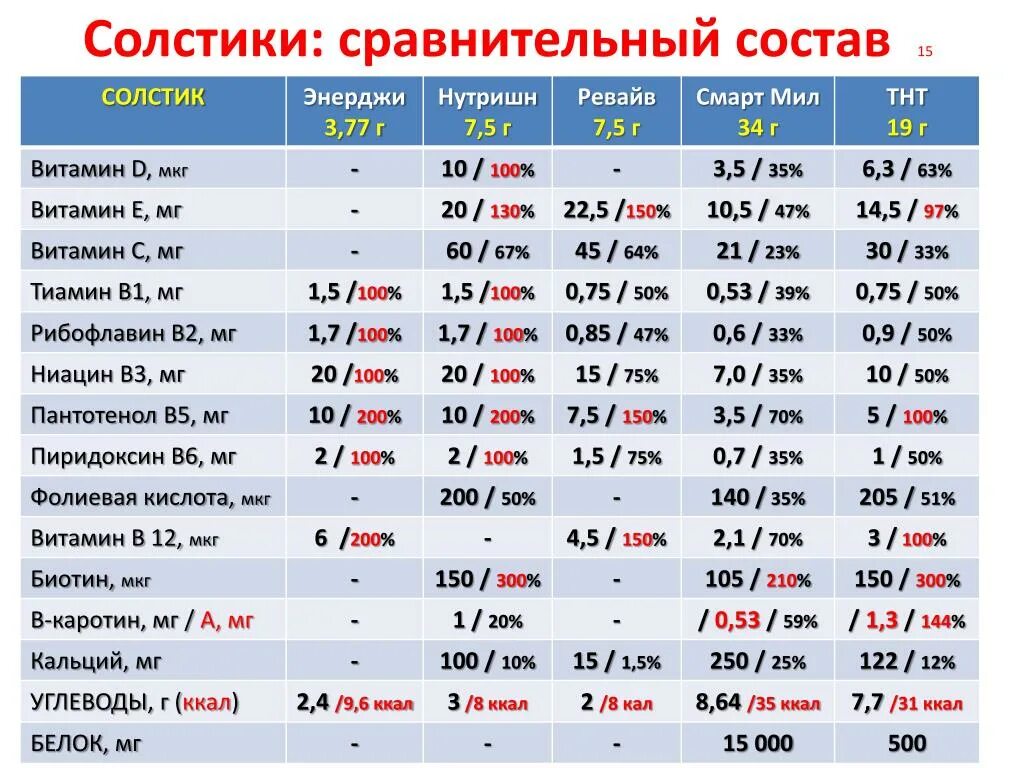 Солстики: сравнительный состав 15

| СОЛСТИК | Энерджи 3,77 г | Нутришн 7,5 г | Ревайв 7,5 г | Смарт Мил 34 г | ТНТ 19 г |
|---|---|---|---|---|---|
| Витамин D, мкг | - | 10 / 100% | - | 3,5 / 35% | 6,3 / 63% |
| Витамин Е, мг | - | 20 / 130% | 22,5 /150% | 10,5 / 47% | 14,5 / 97% |
| Витамин С, мг | - | 60 / 67% | 45 / 64% | 21 / 23% | 30 / 33% |
| Тиамин В1, мг | 1,5 /100% | 1,5 /100% | 0,75 / 50% | 0,53 / 39% | 0,75 / 50% |
| Рибофлавин В2, мг | 1,7 /100% | 1,7 / 100% | 0,85 / 47% | 0,6 / 33% | 0,9 / 50% |
| Ниацин В3, мг | 20 /100% | 20 / 100% | 15 / 75% | 7,0 / 35% | 10 / 50% |
| Пантотенол В5, мг | 10 / 200% | 10 / 200% | 7,5 / 150% | 3,5 / 70% | 5 / 100% |
| Пиридоксин В6, мг | 2 / 100% | 2 / 100% | 1,5 / 75% | 0,7 / 35% | 1 / 50% |
| Фолиевая кислота, мкг | - | 200 / 50% | - | 140 / 35% | 205 / 51% |
| Витамин В 12, мкг | 6 /200% | - | 4,5 / 150% | 2,1 / 70% | 3 / 100% |
| Биотин, мкг | - | 150 / 300% | - | 105 / 210% | 150 / 300% |
| В-каротин, мг / А, мг | - | 1 / 20% | - | / 0,53 / 59% | / 1,3 / 144% |
| Кальций, мг | - | 100 / 10% | 15 / 1,5% | 250 / 25% | 122 / 12% |
| УГЛЕВОДЫ, г (ккал) | 2,4 /9,6 ккал | 3 /8 ккал | 2 /8 кал | 8,64 /35 ккал | 7,7 /31 ккал |
| БЕЛОК, мг | - | - | - | 15 000 | 500 |